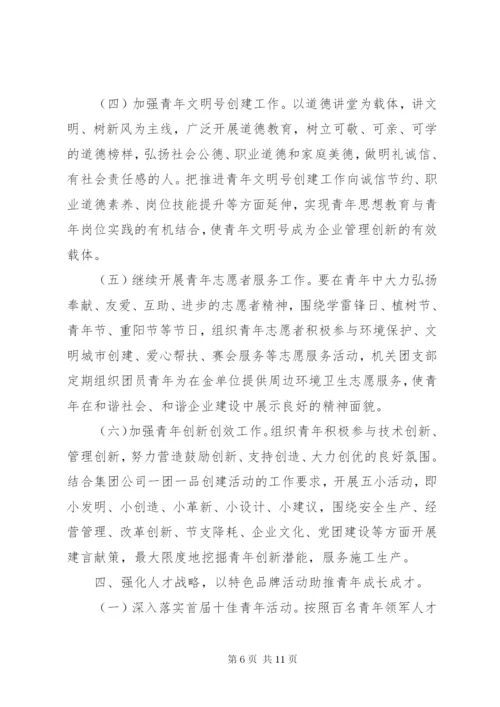 （四）加强青年文明号创建工作。以道德讲堂为载体，讲文明、树新风为主线，广泛开展道德教育，树立可敬、可亲、可学的道德榜样，弘扬社会公德、职业道德和家庭美德，做明礼诚信、有社会责任感的人。把推进青年文明号创建工作向诚信节约、职业道德素养、岗位技能提升等方面延伸，实现青年思想教育与青年岗位实践的有机结合，使青年文明号成为企业管理创新的有效载体。

（五）继续开展青年志愿者服务工作。要在青年中大力弘扬奉献、友爱、互助、进步的志愿者精神，围绕学雷锋日、植树节、青年节、重阳节等节日，组织青年志愿者积极参与环境保护、文明城市创建、爱心帮扶、赛会服务等志愿服务活动，机关团支部定期组织团员青年为在金单位提供周边环境卫生志愿服务，使青年在和谐社会、和谐企业建设中展示良好的精神面貌。

（六）加强青年创新创效工作。组织青年积极参与技术创新、管理创新，努力营造鼓励创新、支持创造、大力创优的良好氛围。结合集团公司一团一品创建活动的工作要求，开展五小活动，即小发明、小创造、小革新、小设计、小建议，围绕安全生产、经营管理、改革创新、节支降耗、企业文化、党团建设等方面开展建言献策，最大限度地挖掘青年创新潜能，服务施工生产。

四、强化人才战略，以特色品牌活动助推青年成长成才。

（一）深入落实首届十佳青年活动。按照百名青年领军人才

第 6 页 共 11 页